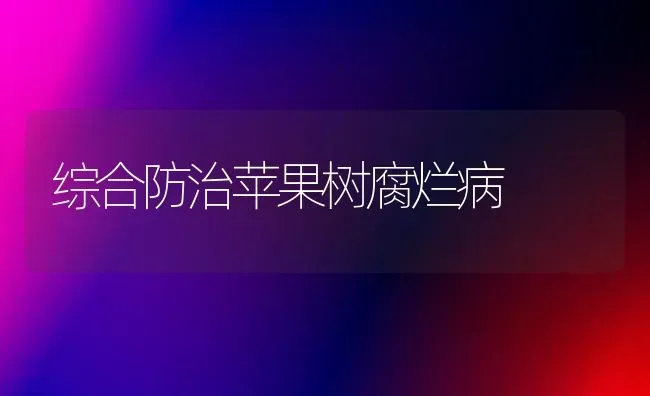 综合防治苹果树腐烂病